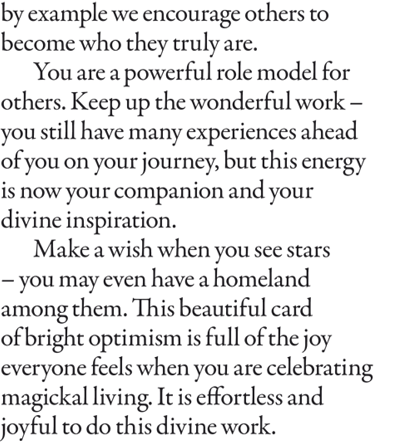 by example we encourage others to become who they truly are.

You are a powerful role model for others. Keep up the wonderful work – you still have many experiences ahead of you on your journey, but this energy is now your companion and your divine inspiration.

Make a wish when you see stars – you may even have a homeland among them. This beautiful card of bright optimism is full of the joy everyone feels when you are celebrating magickal living. It is effortless and joyful to do this divine work.